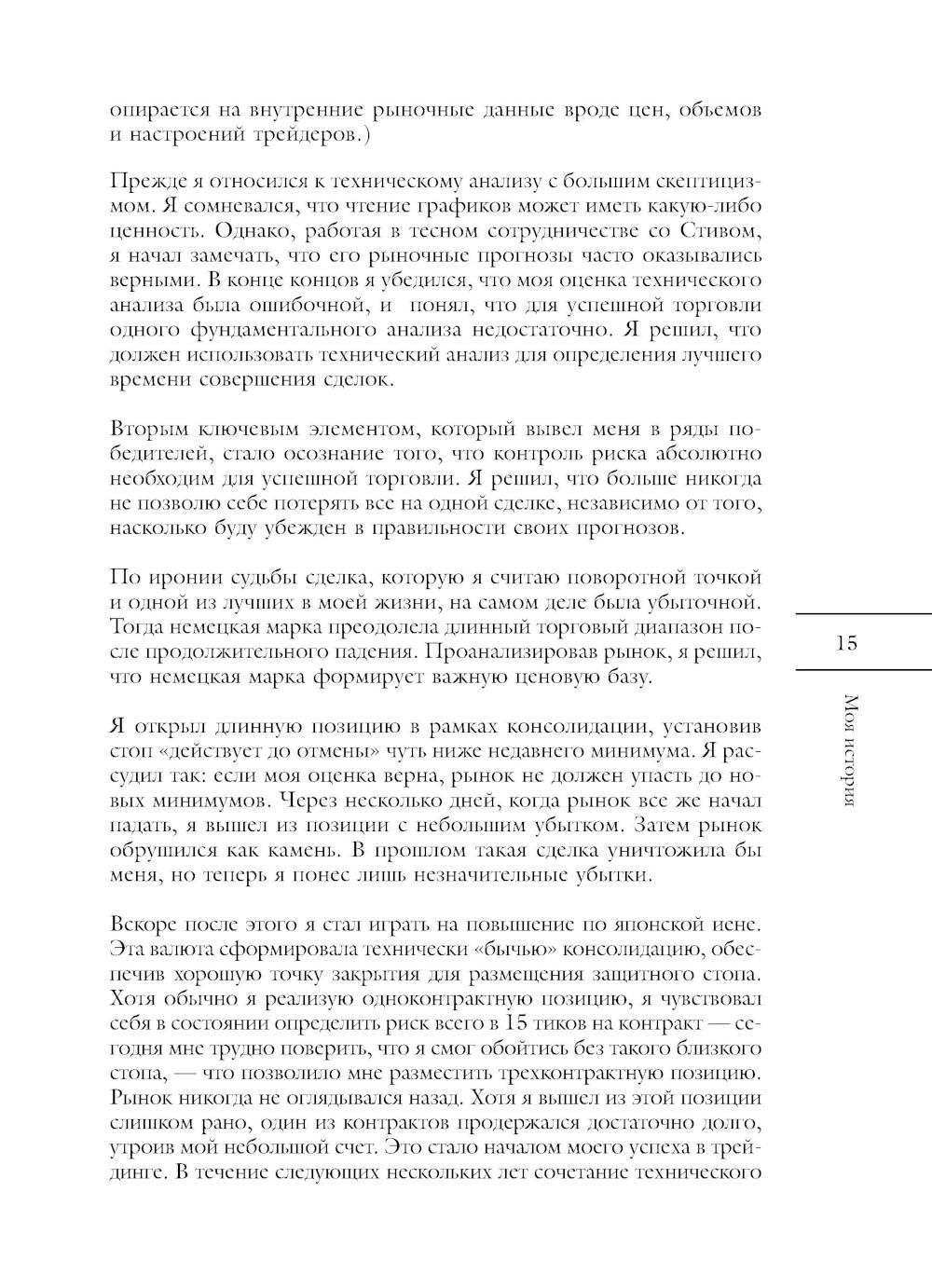 опирается на внутренние рыночные данные вроде цен, объемов и настроений трейдеров.)

Прежде я относился к техническому анализу с большим скептицизмом. Я сомневался, что чтение графиков может иметь какую-либо ценность. Однако, работая в тесном сотрудничестве со Стивом, я начал замечать, что его рыночные прогнозы часто оказывались верными. В конце концов я убедился, что моя оценка технического анализа была ошибочной, и понял, что для успешной торговли одного фундаментального анализа недостаточно. Я решил, что должен использовать технический анализ для определения лучшего времени совершения сделок.

Вторым ключевым элементом, который вывел меня в ряды победителей, стало осознание того, что контроль риска абсолютно необходим для успешной торговли. Я решил, что больше никогда не позволю себе потерять все на одной сделке, независимо от того, насколько буду убежден в правильности своих прогнозов.

По иронии судьбы сделка, которую я считаю поворотной точкой и одной из лучших в моей жизни, на самом деле была убыточной. Тогда немецкая марка преодолела длинный торговый диапазон после продолжительного падения. Проанализировав рынок, я решил, что немецкая марка формирует важную ценовую базу.

Я открыл длинную позицию в рамках консолидации, установив стоп «действует до отмены» чуть ниже недавнего минимума. Я рассудил так: если моя оценка верна, рынок не должен упасть до новых минимумов. Через несколько дней, когда рынок все же начал падать, я вышел из позиции с небольшим убытком. Затем рынок обрушился как камень. В прошлом такая сделка уничтожила бы меня, но теперь я понес лишь незначительные убытки.

Вскоре после этого я стал играть на повышение по японской иене. Эта валюта сформировала технически «бычью» консолидацию, обеспечив хорошую точку закрытия для размещения защитного стопа. Хотя обычно я реализую одноконтрактную позицию, я чувствовал себя в состоянии определить риск всего в 15 тиков на контракт — сегодня мне трудно поверить, что я смог обойтись без такого близкого стопа, — что позволило мне разместить трехконтрактную позицию. Рынок никогда не оглядывался назад. Хотя я вышел из этой позиции слишком рано, один из контрактов продержался достаточно долго, утроив мой небольшой счет. Это стало началом моего успеха в трейдинге. В течение следующих нескольких лет сочетание технического

15

Моя история